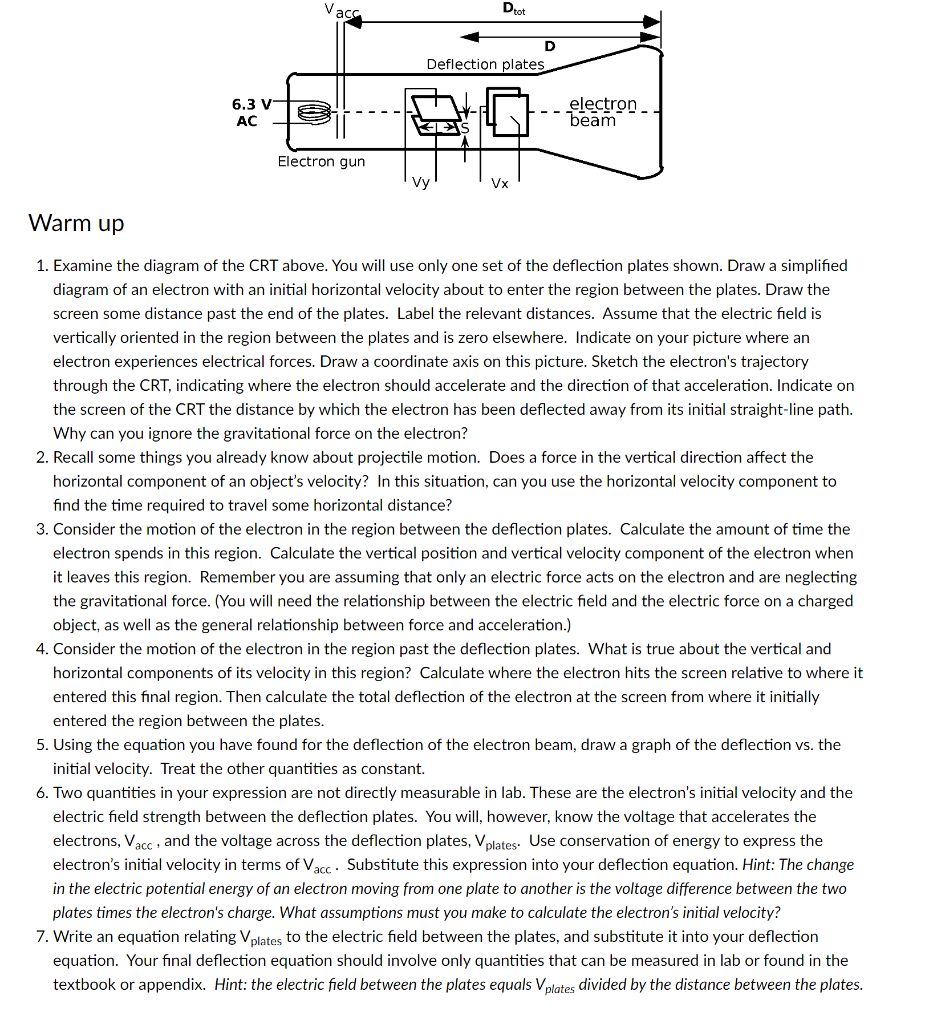 $V_{acc}$

$D_{tot}$

D

Deflection plates

6.3 V AC

electron beam

S

Electron gun

Vy

Vx

Warm up

1. Examine the diagram of the CRT above. You will use only one set of the deflection plates shown. Draw a simplified diagram of an electron with an initial horizontal velocity about to enter the region between the plates. Draw the screen some distance past the end of the plates. Label the relevant distances. Assume that the electric field is vertically oriented in the region between the plates and is zero elsewhere. Indicate on your picture where an electron experiences electrical forces. Draw a coordinate axis on this picture. Sketch the electron's trajectory through the CRT, indicating where the electron should accelerate and the direction of that acceleration. Indicate on the screen of the CRT the distance by which the electron has been deflected away from its initial straight-line path. Why can you ignore the gravitational force on the electron?
2. Recall some things you already know about projectile motion. Does a force in the vertical direction affect the horizontal component of an object's velocity? In this situation, can you use the horizontal velocity component to find the time required to travel some horizontal distance?
3. Consider the motion of the electron in the region between the deflection plates. Calculate the amount of time the electron spends in this region. Calculate the vertical position and vertical velocity component of the electron when it leaves this region. Remember you are assuming that only an electric force acts on the electron and are neglecting the gravitational force. (You will need the relationship between the electric field and the electric force on a charged object, as well as the general relationship between force and acceleration.)
4. Consider the motion of the electron in the region past the deflection plates. What is true about the vertical and horizontal components of its velocity in this region? Calculate where the electron hits the screen relative to where it entered this final region. Then calculate the total deflection of the electron at the screen from where it initially entered the region between the plates.
5. Using the equation you have found for the deflection of the electron beam, draw a graph of the deflection vs. the initial velocity. Treat the other quantities as constant.
6. Two quantities in your expression are not directly measurable in lab. These are the electron's initial velocity and the electric field strength between the deflection plates. You will, however, know the voltage that accelerates the electrons, $V_{acc}$ , and the voltage across the deflection plates, $V_{plates}$. Use conservation of energy to express the electron's initial velocity in terms of $V_{acc}$ . Substitute this expression into your deflection equation. Hint: The change in the electric potential energy of an electron moving from one plate to another is the voltage difference between the two plates times the electron's charge. What assumptions must you make to calculate the electron's initial velocity?
7. Write an equation relating $V_{plates}$ to the electric field between the plates, and substitute it into your deflection equation. Your final deflection equation should involve only quantities that can be measured in lab or found in the textbook or appendix. Hint: the electric field between the plates equals $V_{plates}$ divided by the distance between the plates.